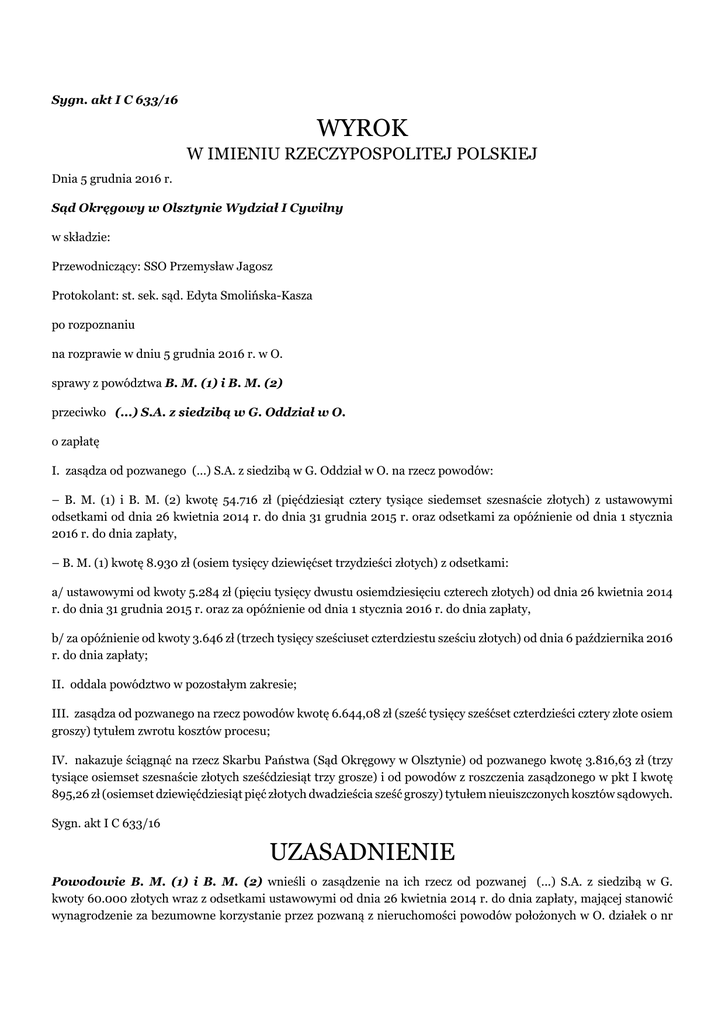 Sygn. akt I C 633/16

WYROK
W IMIENIU RZECZYPOSPOLITEJ POLSKIEJ

Dnia 5 grudnia 2016 r.

Sąd Okręgowy w Olsztynie Wydział I Cywilny

w składzie:

Przewodniczący: SSO Przemysław Jagosz

Protokolant: st. sek. sąd. Edyta Smolińska-Kasza

po rozpoznaniu

na rozprawie w dniu 5 grudnia 2016 r. w O.

sprawy z powództwa B. M. (1) i B. M. (2)

przeciwko (...) S.A. z siedzibą w G. Oddział w O.

o zapłatę

I. zasądza od pozwanego (...) S.A. z siedzibą w G. Oddział w O. na rzecz powodów:

– B. M. (1) i B. M. (2) kwotę 54.716 zł (pięćdziesiąt cztery tysiące siedemset szesnaście złotych) z ustawowymi odsetkami od dnia 26 kwietnia 2014 r. do dnia 31 grudnia 2015 r. oraz odsetkami za opóźnienie od dnia 1 stycznia 2016 r. do dnia zapłaty,

– B. M. (1) kwotę 8.930 zł (osiem tysięcy dziewięćset trzydzieści złotych) z odsetkami:

a/ ustawowymi od kwoty 5.284 zł (pięciu tysięcy dwustu osiemdziesięciu czterech złotych) od dnia 26 kwietnia 2014 r. do dnia 31 grudnia 2015 r. oraz za opóźnienie od dnia 1 stycznia 2016 r. do dnia zapłaty,

b/ za opóźnienie od kwoty 3.646 zł (trzech tysięcy sześciuset czterdziestu sześciu złotych) od dnia 6 października 2016 r. do dnia zapłaty;

II. oddala powództwo w pozostałym zakresie;

III. zasądza od pozwanego na rzecz powodów kwotę 6.644,08 zł (sześć tysięcy sześćset czterdzieści cztery złote osiem groszy) tytułem zwrotu kosztów procesu;

IV. nakazuje ściągnąć na rzecz Skarbu Państwa (Sąd Okręgowy w Olsztynie) od pozwanego kwotę 3.816,63 zł (trzy tysiące osiemset szesnaście złotych sześćdziesiąt trzy grosze) i od powodów z roszczenia zasądzonego w pkt I kwotę 895,26 zł (osiemset dziewięćdziesiąt pięć złotych dwadzieścia sześć groszy) tytułem nieuiszczonych kosztów sądowych.

Sygn. akt I C 633/16

UZASADNIENIE

Powodowie B. M. (1) i B. M. (2) wnieśli o zasądzenie na ich rzecz od pozwanej (...) S.A. z siedzibą w G. kwoty 60.000 złotych wraz z odsetkami ustawowymi od dnia 26 kwietnia 2014 r. do dnia zapłaty, mającej stanowić wynagrodzenie za bezumowne korzystanie przez pozwaną z nieruchomości powodów położonych w O. działek o nr